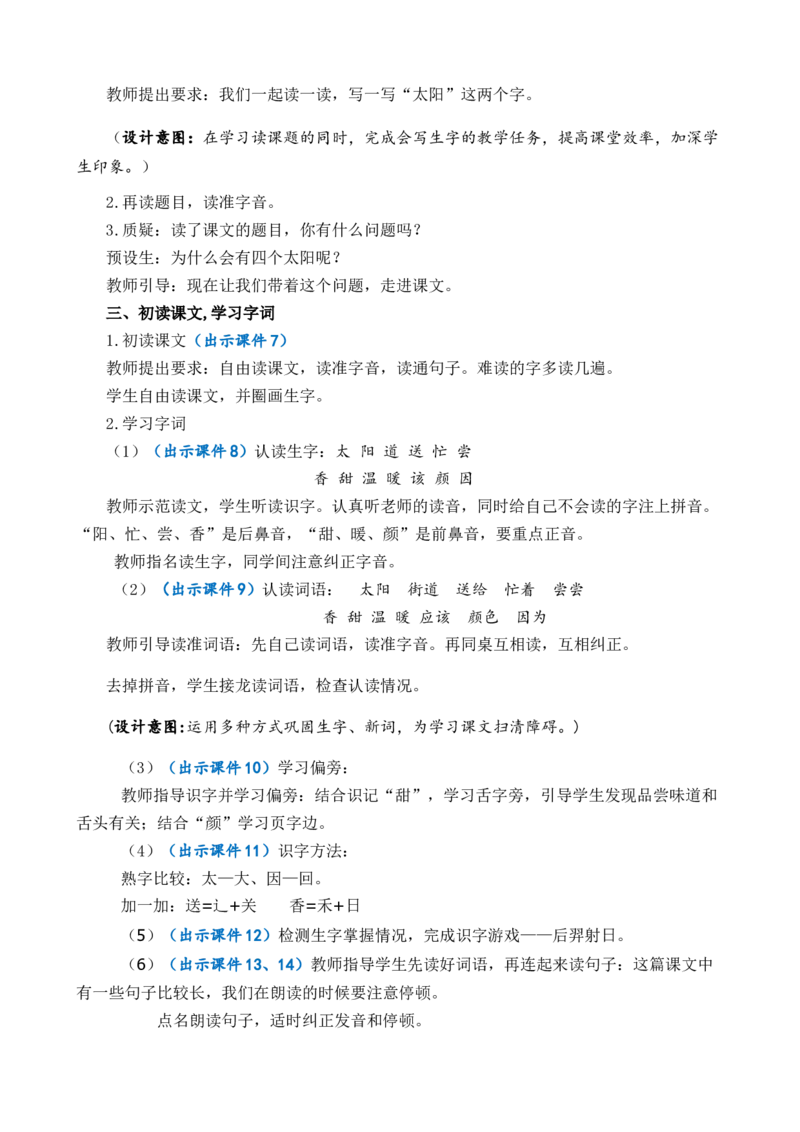 教师提出要求：我们一起读一读，写一写“太阳”这两个字。

（设计意图：在学习读课题的同时，完成会写生字的教学任务，提高课堂效率，加深学生印象。）

2.再读题目，读准字音。

3.质疑：读了课文的题目，你有什么问题吗？

预设生：为什么会有四个太阳呢？

教师引导：现在让我们带着这个问题，走进课文。

三、初读课文,学习字词

1.初读课文（出示课件7）

教师提出要求：自由读课文，读准字音，读通句子。难读的字多读几遍。

学生自由读课文，并圈画生字。

2.学习字词

（1）（出示课件8）认读生字：太 阳 道 送 忙 尝

香 甜 温 暖 该 颜 因

教师示范读文，学生听读识字。认真听老师的读音，同时给自己不会读的字注上拼音。“阳、忙、尝、香”是后鼻音，“甜、暖、颜”是前鼻音，要重点正音。

教师指名读生字，同学间注意纠正字音。

（2）（出示课件9）认读词语： 太阳 街道 送给 忙着 尝尝

香 甜 温 暖 应该 颜色 因为

教师引导读准词语：先自己读词语，读准字音。再同桌互相读，互相纠正。

去掉拼音，学生接龙读词语，检查认读情况。

（设计意图:运用多种方式巩固生字、新词，为学习课文扫清障碍。）

（3）（出示课件10）学习偏旁：

教师指导识字并学习偏旁：结合识记“甜”，学习舌字旁，引导学生发现品尝味道和舌头有关；结合“颜”学习页字边。

（4）（出示课件11）识字方法：

熟字比较：太—大、因—回。

加一加：送=辶+关 香=禾+日

（5）（出示课件12）检测生字掌握情况，完成识字游戏——后羿射日。

（6）（出示课件13、14）教师指导学生先读好词语，再连起来读句子：这篇课文中有一些句子比较长，我们在朗读的时候要注意停顿。

点名朗读句子，适时纠正发音和停顿。